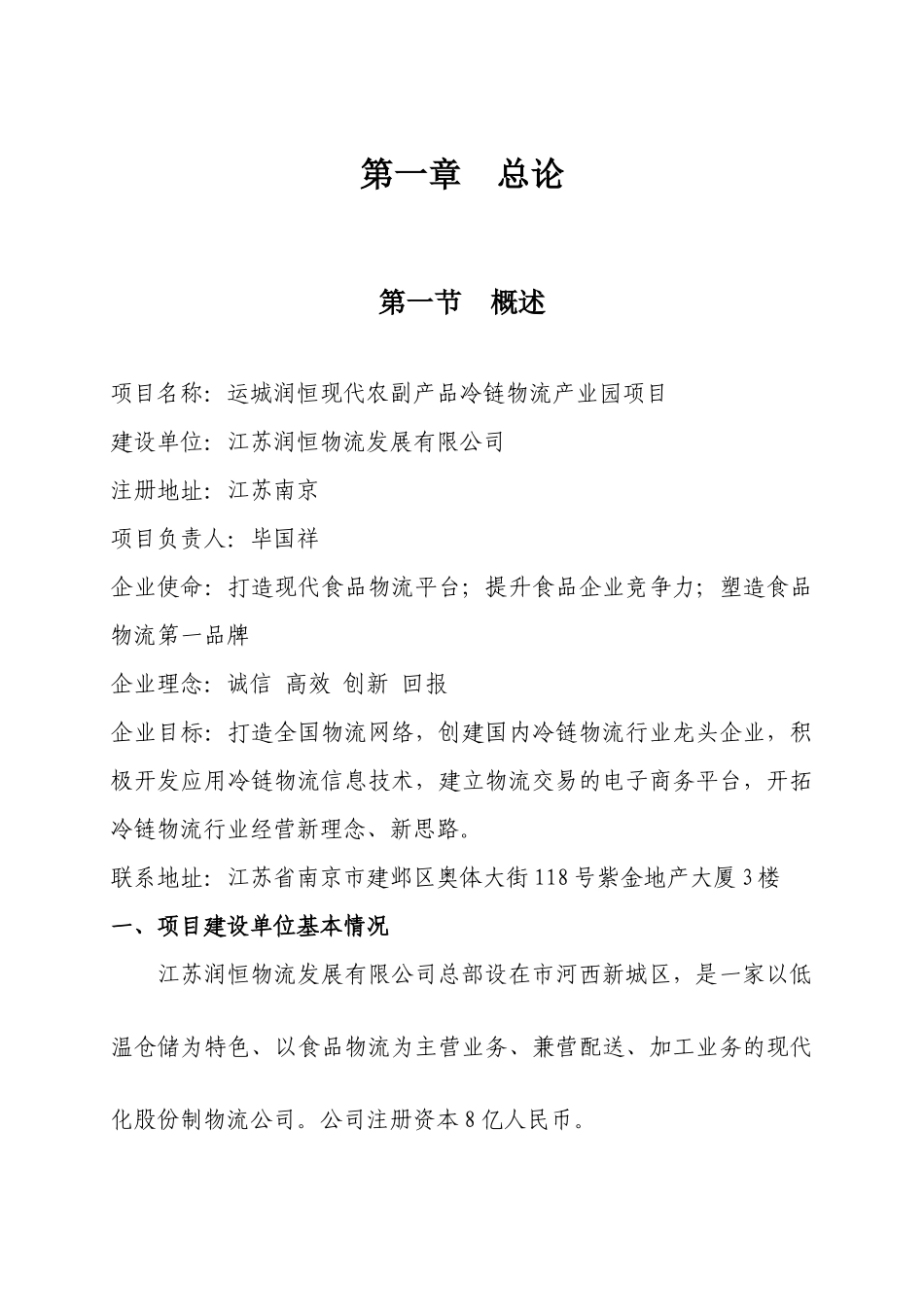 第一章　总论

第一节　概述

项目名称：运城润恒现代农副产品冷链物流产业园项目

建设单位：江苏润恒物流发展有限公司

注册地址：江苏南京

项目负责人：毕国祥

企业使命：打造现代食品物流平台；提升食品企业竞争力；塑造食品物流第一品牌

企业理念：诚信 高效 创新 回报

企业目标：打造全国物流网络，创建国内冷链物流行业龙头企业，积极开发应用冷链物流信息技术，建立物流交易的电子商务平台，开拓冷链物流行业经营新理念、新思路。

联系地址：江苏省南京市建邺区奥体大街118号紫金地产大厦3楼

一、项目建设单位基本情况

江苏润恒物流发展有限公司总部设在市河西新城区，是一家以低温仓储为特色、以食品物流为主营业务、兼营配送、加工业务的现代化股份制物流公司。公司注册资本8亿人民币。